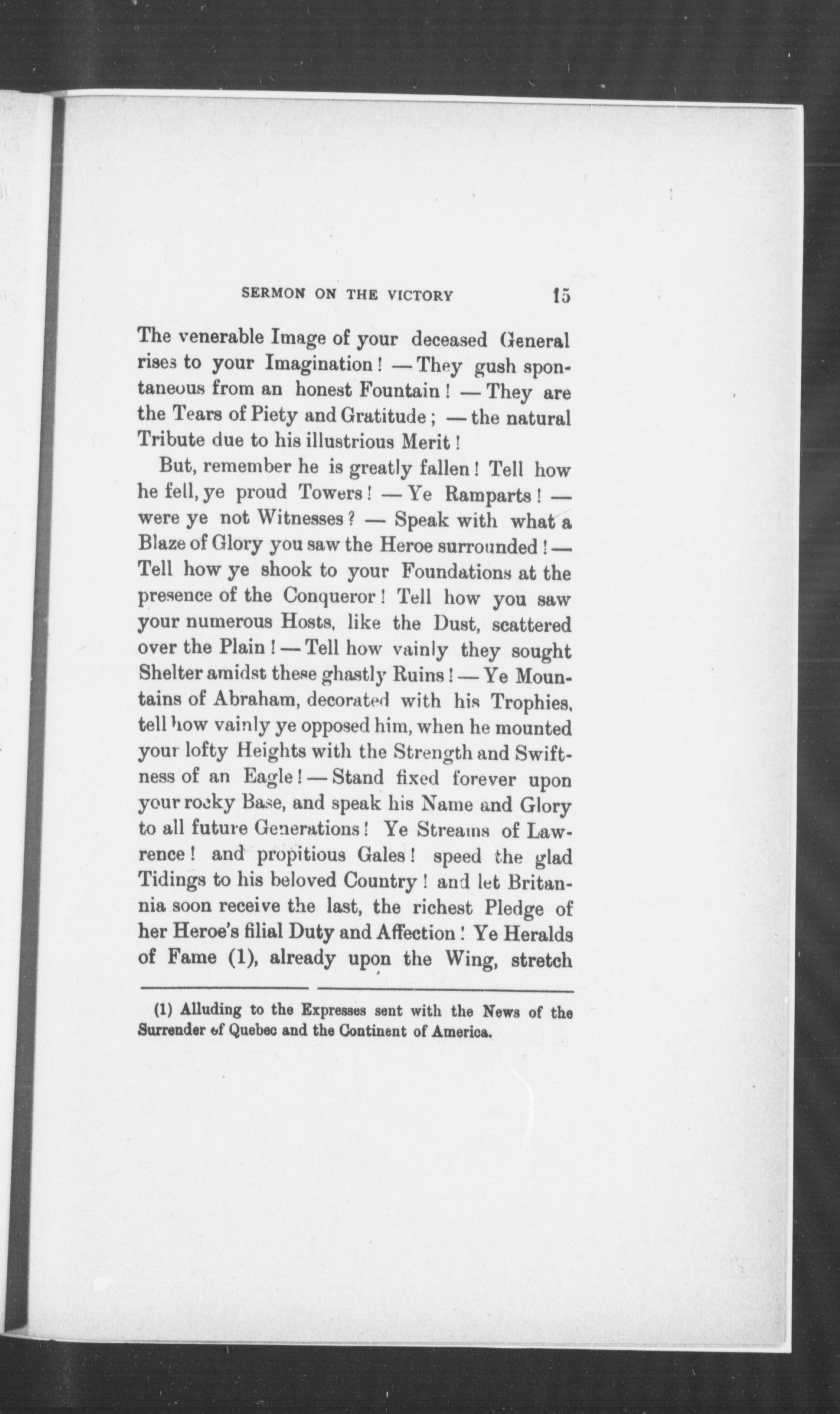 SERMON ON THE VICTORY 15

The venerable Image of your deceased General rises to your Imagination! — They gush spontaneous from an honest Fountain! — They are the Tears of Piety and Gratitude; — the natural Tribute due to his illustrious Merit!

But, remember he is greatly fallen! Tell how he fell, ye proud Towers! — Ye Ramparts! — were ye not Witnesses? — Speak with what a Blaze of Glory you saw the Heroe surrounded! — Tell how ye shook to your Foundations at the presence of the Conqueror! Tell how you saw your numerous Hosts, like the Dust, scattered over the Plain! — Tell how vainly they sought Shelter amidst these ghastly Ruins! — Ye Mountains of Abraham, decorated with his Trophies, tell how vainly ye opposed him, when he mounted your lofty Heights with the Strength and Swiftness of an Eagle! — Stand fixed forever upon your rocky Base, and speak his Name and Glory to all future Generations! Ye Streams of Lawrence! and propitious Gales! speed the glad Tidings to his beloved Country! and let Britannia soon receive the last, the richest Pledge of her Heroe's filial Duty and Affection! Ye Heralds of Fame (1), already upon the Wing, stretch

(1) Alluding to the Expresses sent with the News of the Surrender of Quebec and the Continent of America.